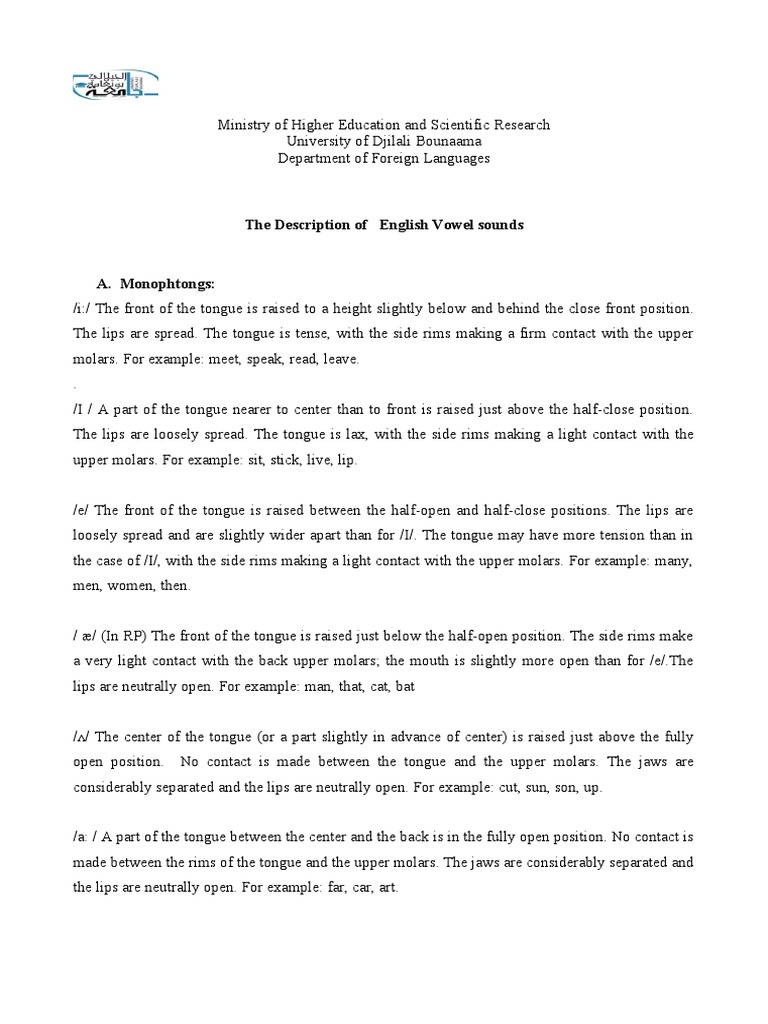 Ministry of Higher Education and Scientific Research
University of Djilali Bounaama
Department of Foreign Languages

The Description of English Vowel sounds

A. Monophtongs:

/i:/ The front of the tongue is raised to a height slightly below and behind the close front position. The lips are spread. The tongue is tense, with the side rims making a firm contact with the upper molars. For example: meet, speak, read, leave.

.

/I / A part of the tongue nearer to center than to front is raised just above the half-close position. The lips are loosely spread. The tongue is lax, with the side rims making a light contact with the upper molars. For example: sit, stick, live, lip.

/e/ The front of the tongue is raised between the half-open and half-close positions. The lips are loosely spread and are slightly wider apart than for /I/. The tongue may have more tension than in the case of /I/, with the side rims making a light contact with the upper molars. For example: many, men, women, then.

/ æ/ (In RP) The front of the tongue is raised just below the half-open position. The side rims make a very light contact with the back upper molars; the mouth is slightly more open than for /e/.The lips are neutrally open. For example: man, that, cat, bat

/ʌ/ The center of the tongue (or a part slightly in advance of center) is raised just above the fully open position. No contact is made between the tongue and the upper molars. The jaws are considerably separated and the lips are neutrally open. For example: cut, sun, son, up.

/a: / A part of the tongue between the center and the back is in the fully open position. No contact is made between the rims of the tongue and the upper molars. The jaws are considerably separated and the lips are neutrally open. For example: far, car, art.